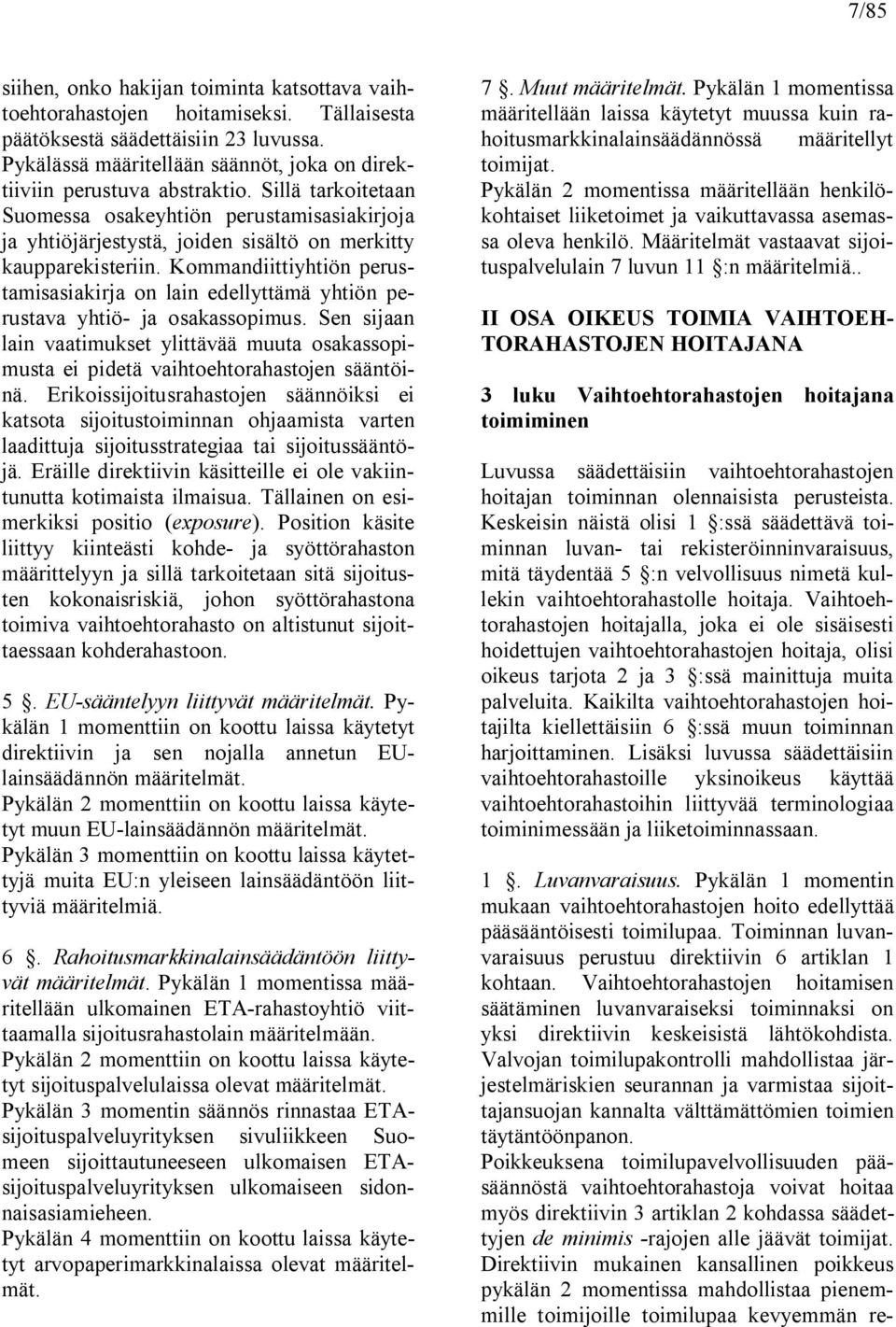 7/85

siihen, onko hakijan toiminta katsottava vaihtoehtorahastojen hoitamiseksi. Tällaisesta päätöksestä säädettäisiin 23 luvussa.
Pykälässä määritellään säännöt, joka on direktiiviin perustuva abstraktio. Sillä tarkoitetaan Suomessa osakeyhtiön perustamisasiakirjoja ja yhtiöjärjestystä, joiden sisältö on merkitty kaupparekisteriin. Kommandiittiyhtiön perustamisasiakirja on lain edellyttämä yhtiön perustava yhtiö- ja osakassopimus. Sen sijaan lain vaatimukset ylittävää muuta osakassopimusta ei pidetä vaihtoehtorahastojen sääntöinä. Erikoissijoitusrahastojen säännöiksi ei katsota sijoitustoiminnan ohjaamista varten laadittuja sijoitusstrategiaa tai sijoitussääntöjä. Eräille direktiivin käsitteille ei ole vakiintunutta kotimaista ilmaisua. Tällainen on esimerkiksi positio (exposure). Position käsite liittyy kiinteästi kohde- ja syöttörahaston määrittelyyn ja sillä tarkoitetaan sitä sijoitusten kokonaisriskiä, johon syöttörahastona toimiva vaihtoehtorahasto on altistunut sijoittaessaan kohderahastoon.

5 §. EU-sääntelyyn liittyvät määritelmät. Pykälän 1 momenttiin on koottu laissa käytetyt direktiivin ja sen nojalla annetun EU-lainsäädännön määritelmät.
Pykälän 2 momenttiin on koottu laissa käytetyt muun EU-lainsäädännön määritelmät.
Pykälän 3 momenttiin on koottu laissa käytettyjä muita EU:n yleiseen lainsäädäntöön liittyviä määritelmiä.

6 §. Rahoitusmarkkinalainsäädäntöön liittyvät määritelmät. Pykälän 1 momentissa määritellään ulkomainen ETA-rahastoyhtiö viittaamalla sijoitusrahastolain määritelmään.
Pykälän 2 momenttiin on koottu laissa käytetyt sijoituspalvelulaissa olevat määritelmät.
Pykälän 3 momentin säännös rinnastaa ETA-sijoituspalveluyrityksen sivuliikkeen Suomeen sijoittautuneeseen ulkomaisen ETA-sijoituspalveluyrityksen ulkomaiseen sidonnaisasiamieheen.
Pykälän 4 momenttiin on koottu laissa käytetyt arvopaperimarkkinalaissa olevat määritelmät.

7 §. Muut määritelmät. Pykälän 1 momentissa määritellään laissa käytetyt muussa kuin rahoitusmarkkinalainsäädännössä määritellyt toimijat.
Pykälän 2 momentissa määritellään henkilökohtaiset liiketoimet ja vaikuttavassa asemassa oleva henkilö. Määritelmät vastaavat sijoituspalvelulain 7 luvun 11 §:n määritelmiä..

II OSA OIKEUS TOIMIA VAIHTOEHTORAHASTOJEN HOITAJANA

3 luku Vaihtoehtorahastojen hoitajana toimiminen

Luvussa säädettäisiin vaihtoehtorahastojen hoitajan toiminnan olennaisista perusteista. Keskeisin näistä olisi 1 §:ssä säädettävä toiminnan luvan- tai rekisteröinninvaraisuus, mitä täydentää 5 §:n velvollisuus nimetä kullekin vaihtoehtorahastolle hoitaja. Vaihtoehtorahastojen hoitajalla, joka ei ole sisäisesti hoidettujen vaihtoehtorahastojen hoitaja, olisi oikeus tarjota 2 ja 3 §:ssä mainittuja muita palveluita. Kaikilta vaihtoehtorahastojen hoitajilta kiellettäisiin 6 §:ssä muun toiminnan harjoittaminen. Lisäksi luvussa säädettäisiin vaihtoehtorahastoille yksinoikeus käyttää vaihtoehtorahastoihin liittyvää terminologiaa toiminimessään ja liiketoiminnassaan.

1 §. Luvanvaraisuus. Pykälän 1 momentin mukaan vaihtoehtorahastojen hoito edellyttää pääsääntöisesti toimilupaa. Toiminnan luvanvaraisuus perustuu direktiivin 6 artiklan 1 kohtaan. Vaihtoehtorahastojen hoitamisen säätäminen luvanvaraiseksi toiminnaksi on yksi direktiivin keskeisistä lähtökohdista. Valvojan toimilupakontrolli mahdollistaa järjestelmäriskien seurannan ja varmistaa sijoittajansuojan kannalta välttämättömien toimien täytäntöönpanon.
Poikkeuksena toimilupavelvollisuuden pääsäännöstä vaihtoehtorahastoja voivat hoitaa myös direktiivin 3 artiklan 2 kohdassa säädettyjen de minimis -rajojen alle jäävät toimijat. Direktiivin mukainen kansallinen poikkeus pykälän 2 momentissa mahdollistaa pienemmille toimijoille toimilupaa kevyemmän re-